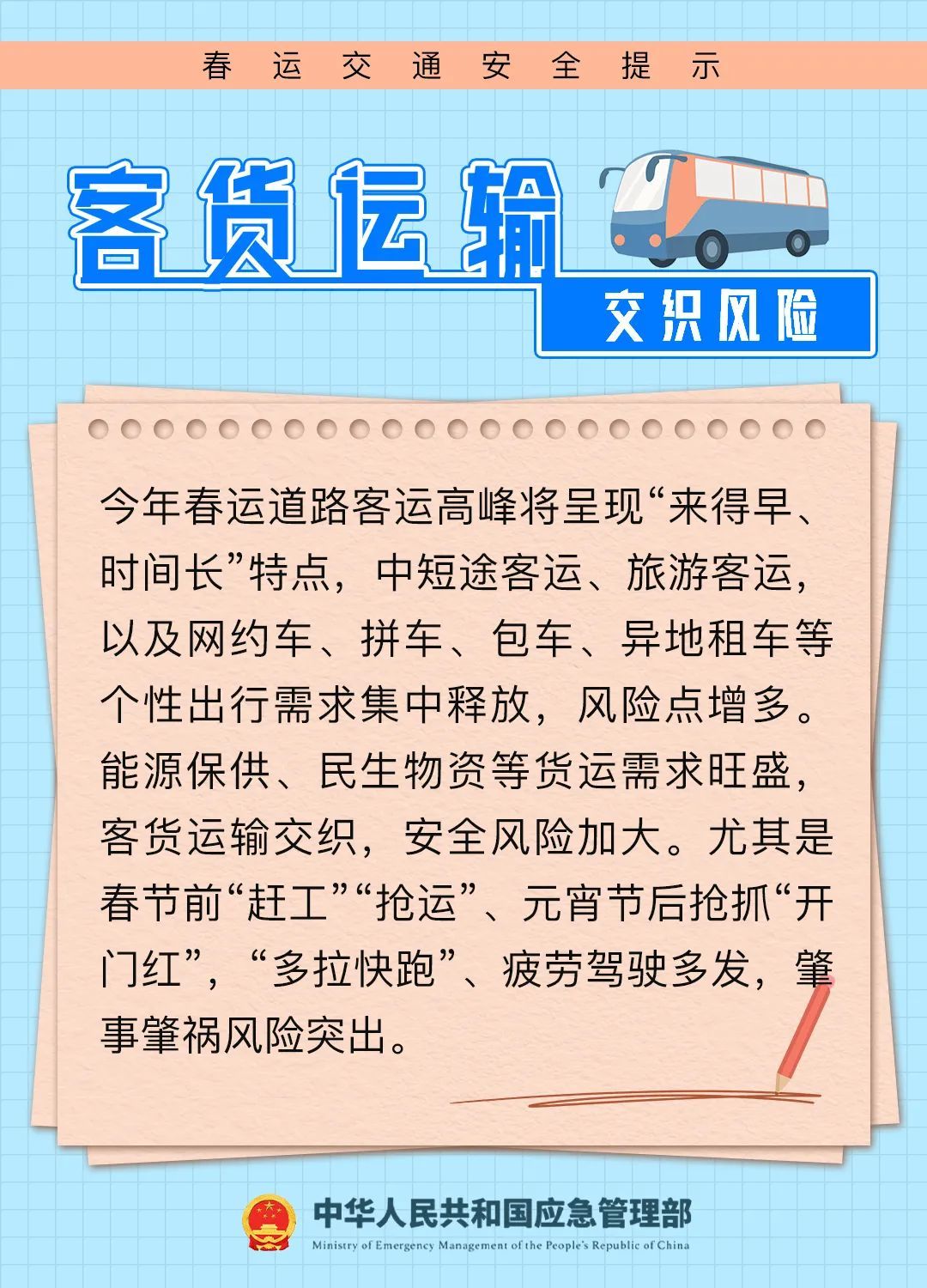 春运交通安全提示

客货运输

交织风险

今年春运道路客运高峰将呈现“来得早、时间长”特点，中短途客运、旅游客运，以及网约车、拼车、包车、异地租车等个性出行需求集中释放，风险点增多。能源保供、民生物资等货运需求旺盛，客货运输交织，安全风险加大。尤其是春节前“赶工”“抢运”、元宵节后抢抓“开门红”，“多拉快跑”、疲劳驾驶多发，肇事肇祸风险突出。

中华人民共和国应急管理部
Ministry of Emergency Management of the People's Republic of China